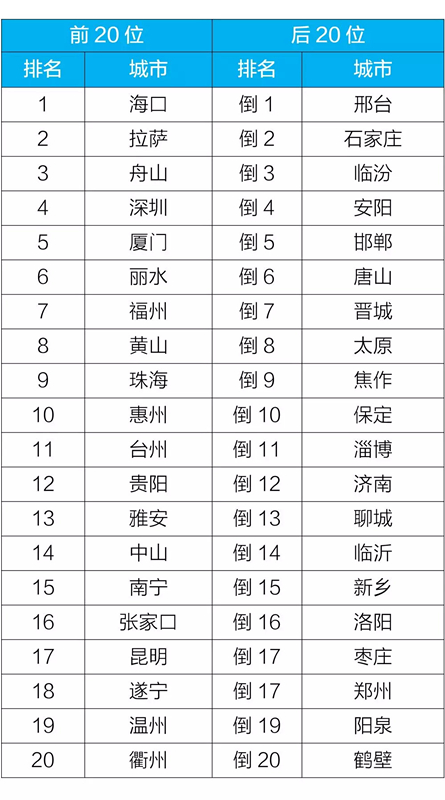 | 前 20 位 | | 后 20 位 | |
|---|---|---|---|
| 排名 | 城市 | 排名 | 城市 |
| 1 | 海口 | 倒 1 | 邢台 |
| 2 | 拉萨 | 倒 2 | 石家庄 |
| 3 | 舟山 | 倒 3 | 临汾 |
| 4 | 深圳 | 倒 4 | 安阳 |
| 5 | 厦门 | 倒 5 | 邯郸 |
| 6 | 丽水 | 倒 6 | 唐山 |
| 7 | 福州 | 倒 7 | 晋城 |
| 8 | 黄山 | 倒 8 | 太原 |
| 9 | 珠海 | 倒 9 | 焦作 |
| 10 | 惠州 | 倒 10 | 保定 |
| 11 | 台州 | 倒 11 | 淄博 |
| 12 | 贵阳 | 倒 12 | 济南 |
| 13 | 雅安 | 倒 13 | 聊城 |
| 14 | 中山 | 倒 14 | 临沂 |
| 15 | 南宁 | 倒 15 | 新乡 |
| 16 | 张家口 | 倒 16 | 洛阳 |
| 17 | 昆明 | 倒 17 | 枣庄 |
| 18 | 遂宁 | 倒 17 | 郑州 |
| 19 | 温州 | 倒 19 | 阳泉 |
| 20 | 衢州 | 倒 20 | 鹤壁 |